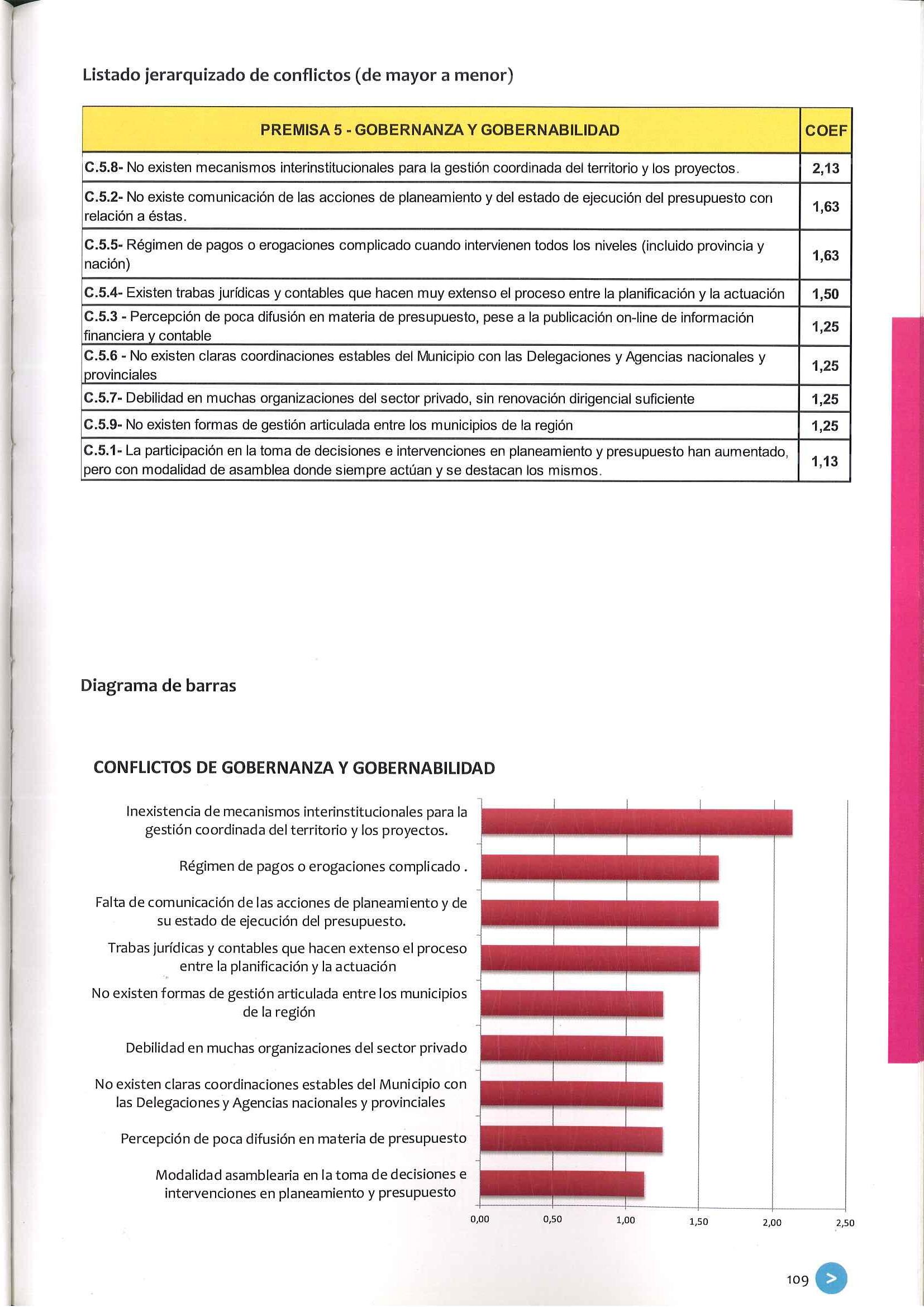 Listado jerarquizado de conflictos (de mayor a menor)

| PREMISA 5 - GOBERNANZA Y GOBERNABILIDAD | COEF |
|---|---|
| C.5.8- No existen mecanismos interinstitucionales para la gestión coordinada del territorio y los proyectos. | 2,13 |
| C.5.2- No existe comunicación de las acciones de planeamiento y del estado de ejecución del presupuesto con relación a éstas. | 1,63 |
| C.5.5- Régimen de pagos o erogaciones complicado cuando intervienen todos los niveles (incluido provincia y nación) | 1,63 |
| C.5.4- Existen trabas jurídicas y contables que hacen muy extenso el proceso entre la planificación y la actuación | 1,50 |
| C.5.3 - Percepción de poca difusión en materia de presupuesto, pese a la publicación on-line de información financiera y contable | 1,25 |
| C.5.6 - No existen claras coordinaciones estables del Municipio con las Delegaciones y Agencias nacionales y provinciales | 1,25 |
| C.5.7- Debilidad en muchas organizaciones del sector privado, sin renovación dirigencial suficiente | 1,25 |
| C.5.9- No existen formas de gestión articulada entre los municipios de la región | 1,25 |
| C.5.1- La participación en la toma de decisiones e intervenciones en planeamiento y presupuesto han aumentado, pero con modalidad de asamblea donde siempre actúan y se destacan los mismos. | 1,13 |

Diagrama de barras

CONFLICTOS DE GOBERNANZA Y GOBERNABILIDAD

Inexistencia de mecanismos interinstitucionales para la gestión coordinada del territorio y los proyectos.

Régimen de pagos o erogaciones complicado .

Falta de comunicación de las acciones de planeamiento y de su estado de ejecución del presupuesto.

Trabas jurídicas y contables que hacen extenso el proceso entre la planificación y la actuación

No existen formas de gestión articulada entre los municipios de la región

Debilidad en muchas organizaciones del sector privado

No existen claras coordinaciones estables del Municipio con las Delegaciones y Agencias nacionales y provinciales

Percepción de poca difusión en materia de presupuesto

Modalidad asamblearia en la toma de decisiones e intervenciones en planeamiento y presupuesto

0,00 0,50 1,00 1,50 2,00 2,50

109 >